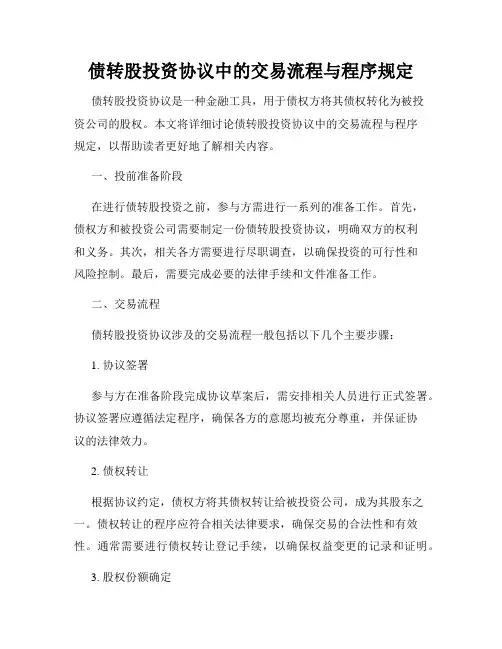 债转股投资协议中的交易流程与程序规定

债转股投资协议是一种金融工具，用于债权方将其债权转化为被投资公司的股权。本文将详细讨论债转股投资协议中的交易流程与程序规定，以帮助读者更好地了解相关内容。

一、投前准备阶段

在进行债转股投资之前，参与方需进行一系列的准备工作。首先，债权方和被投资公司需要制定一份债转股投资协议，明确双方的权利和义务。其次，相关各方需要进行尽职调查，以确保投资的可行性和风险控制。最后，需要完成必要的法律手续和文件准备工作。

二、交易流程

债转股投资协议涉及的交易流程一般包括以下几个主要步骤：

1. 协议签署

参与方在准备阶段完成协议草案后，需安排相关人员进行正式签署。协议签署应遵循法定程序，确保各方的意愿均被充分尊重，并保证协议的法律效力。

2. 债权转让

根据协议约定，债权方将其债权转让给被投资公司，成为其股东之一。债权转让的程序应符合相关法律要求，确保交易的合法性和有效性。通常需要进行债权转让登记手续，以确保权益变更的记录和证明。

3. 股权份额确定